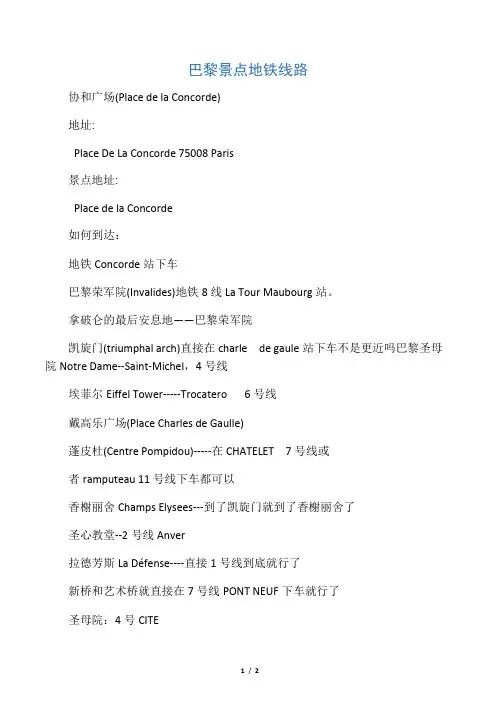 巴黎景点地铁线路

协和广场(Place de la Concorde)

地址:

Place De La Concorde 75008 Paris

景点地址:

Place de la Concorde

如何到达：

地铁 Concorde 站下车

巴黎荣军院(Invalides)地铁 8 线 La Tour Maubourg 站。

拿破仑的最后安息地——巴黎荣军院

凯旋门(triumphal arch)直接在 charle de gaule 站下车不是更近吗巴黎圣母院 Notre Dame--Saint-Michel，4 号线

埃菲尔 Eiffel Tower-----Trocatero 6 号线

戴高乐广场(Place Charles de Gaulle)

蓬皮杜(Centre Pompidou)-----在 CHATELET 7 号线或

者 ramputeau 11 号线下车都可以

香榭丽舍 Champs Elysees---到了凯旋门就到了香榭丽舍了

圣心教堂--2 号线 Anver

拉德芳斯 La Défense----直接 1 号线到底就行了

新桥和艺术桥就直接在 7 号线 PONT NEUF 下车就行了

圣母院：4 号 CITE

1 / 2